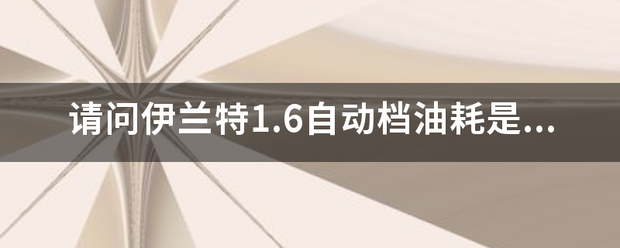 请问伊兰特1.6自动档油耗是...